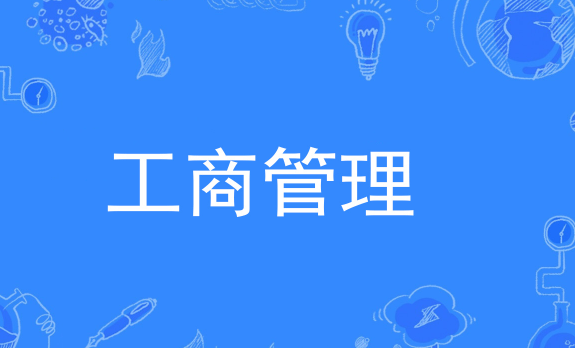 工商管理